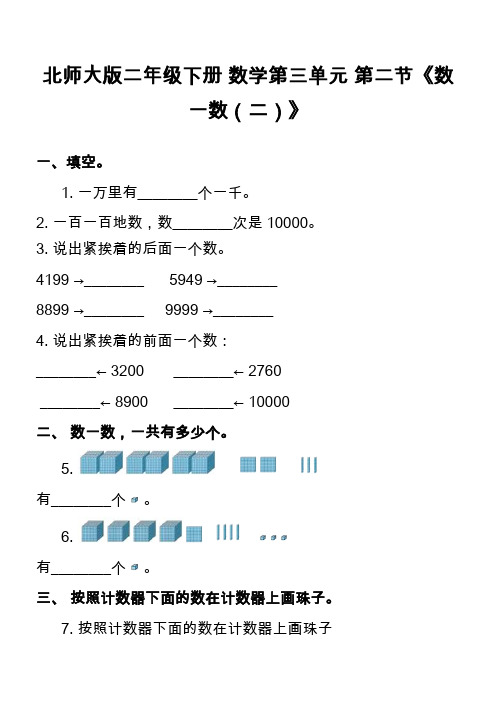 北师大版二年级下册 数学第三单元 第二节《数一数（二）》

一、填空。

1. 一万里有________个一千。

2. 一百一百地数，数________次是 10000。

3. 说出紧挨着的后面一个数。

4199 →________　　5949 →________

8899 →________　　9999 →________

4. 说出紧挨着的前面一个数：

________← 3200　　________← 2760

________← 8900　　________← 10000

二、 数一数，一共有多少个。

5.

有________个 。

6.

有________个 。

三、 按照计数器下面的数在计数器上画珠子。

7. 按照计数器下面的数在计数器上画珠子